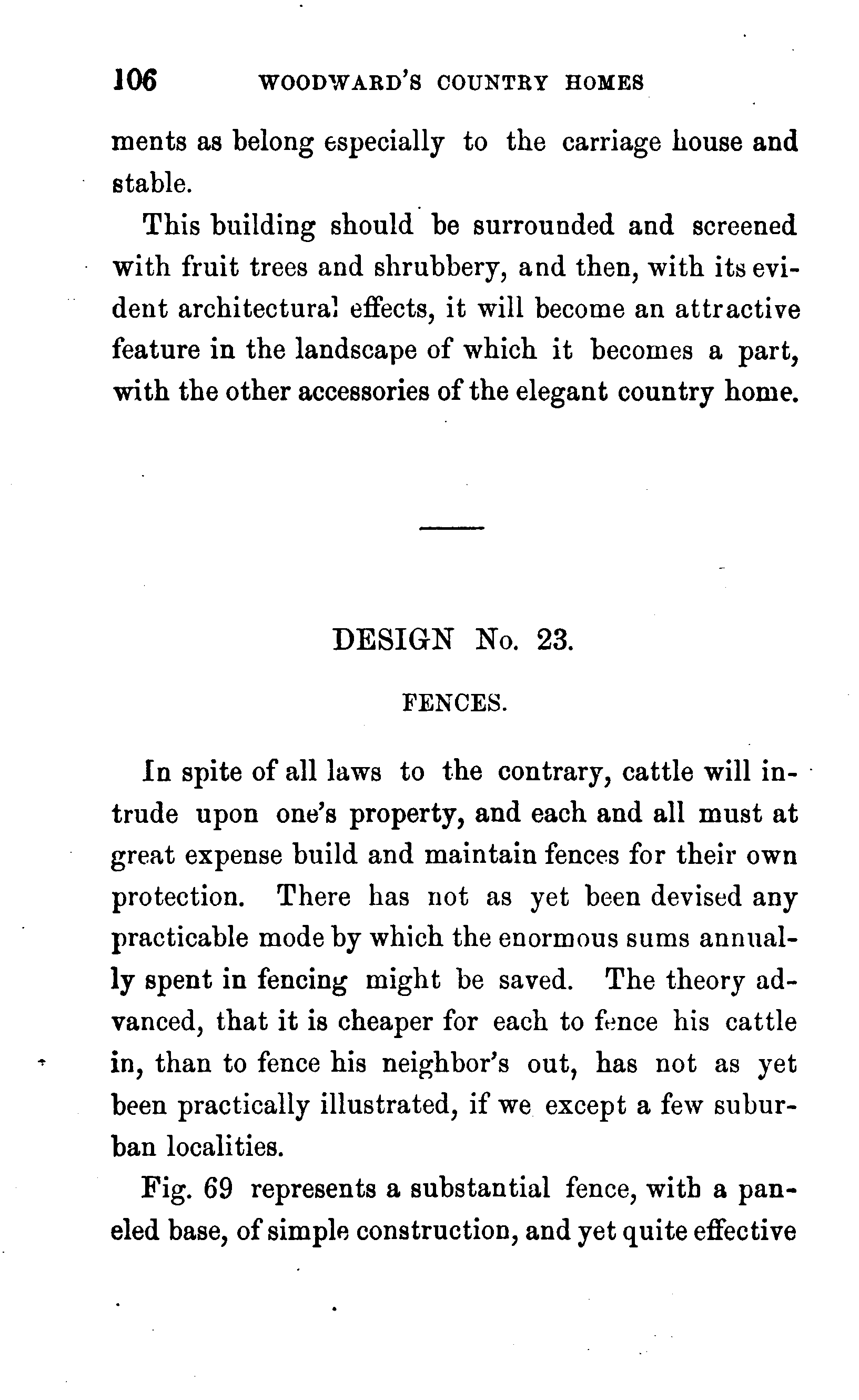 106 WOODWARD'S COUNTRY HOMES

ments as belong especially to the carriage house and stable.

This building should be surrounded and screened with fruit trees and shrubbery, and then, with its evident architectural effects, it will become an attractive feature in the landscape of which it becomes a part, with the other accessories of the elegant country home.

DESIGN No. 23.

FENCES.

In spite of all laws to the contrary, cattle will intrude upon one's property, and each and all must at great expense build and maintain fences for their own protection. There has not as yet been devised any practicable mode by which the enormous sums annually spent in fencing might be saved. The theory advanced, that it is cheaper for each to fence his cattle in, than to fence his neighbor's out, has not as yet been practically illustrated, if we except a few suburban localities.

Fig. 69 represents a substantial fence, with a paneled base, of simple construction, and yet quite effective